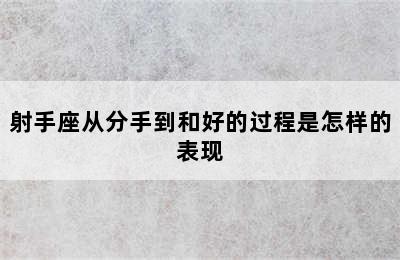 射手座从分手到和好的过程是怎样的表现